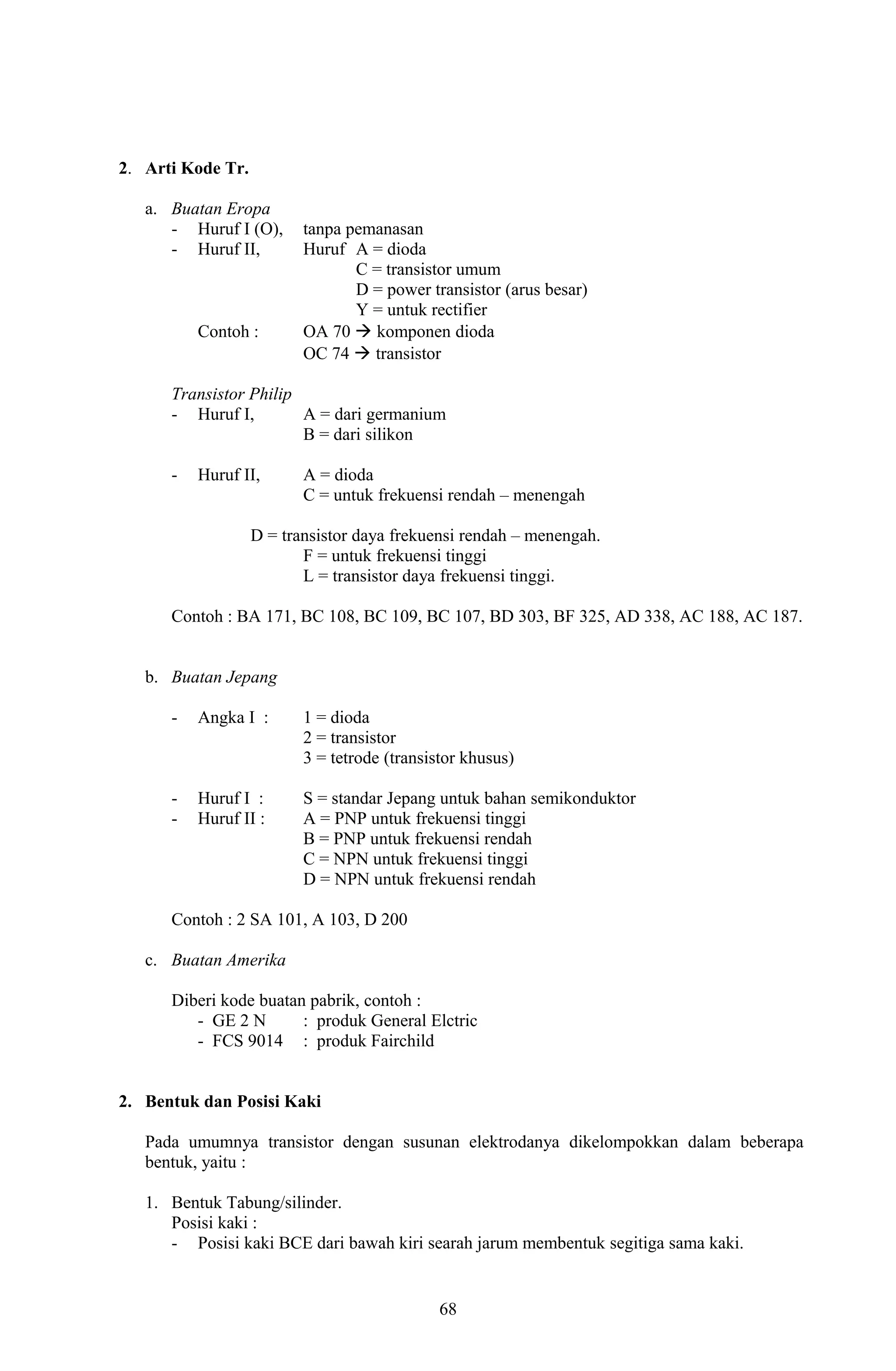 2. Arti Kode Tr.

a. Buatan Eropa
- Huruf I (O), tanpa pemanasan
- Huruf II, Huruf A = dioda
C = transistor umum
D = power transistor (arus besar)
Y = untuk rectifier
Contoh : OA 70 → komponen dioda
OC 74 → transistor

Transistor Philip
- Huruf I, A = dari germanium
B = dari silikon

- Huruf II, A = dioda
C = untuk frekuensi rendah – menengah

D = transistor daya frekuensi rendah – menengah.
F = untuk frekuensi tinggi
L = transistor daya frekuensi tinggi.

Contoh : BA 171, BC 108, BC 109, BC 107, BD 303, BF 325, AD 338, AC 188, AC 187.

b. Buatan Jepang

- Angka I : 1 = dioda
2 = transistor
3 = tetrode (transistor khusus)

- Huruf I : S = standar Jepang untuk bahan semikonduktor
- Huruf II : A = PNP untuk frekuensi tinggi
B = PNP untuk frekuensi rendah
C = NPN untuk frekuensi tinggi
D = NPN untuk frekuensi rendah

Contoh : 2 SA 101, A 103, D 200

c. Buatan Amerika

Diberi kode buatan pabrik, contoh :
- GE 2 N : produk General Elctric
- FCS 9014 : produk Fairchild

2. Bentuk dan Posisi Kaki

Pada umumnya transistor dengan susunan elektrodanya dikelompokkan dalam beberapa bentuk, yaitu :

1. Bentuk Tabung/silinder.
Posisi kaki :
- Posisi kaki BCE dari bawah kiri searah jarum membentuk segitiga sama kaki.

68